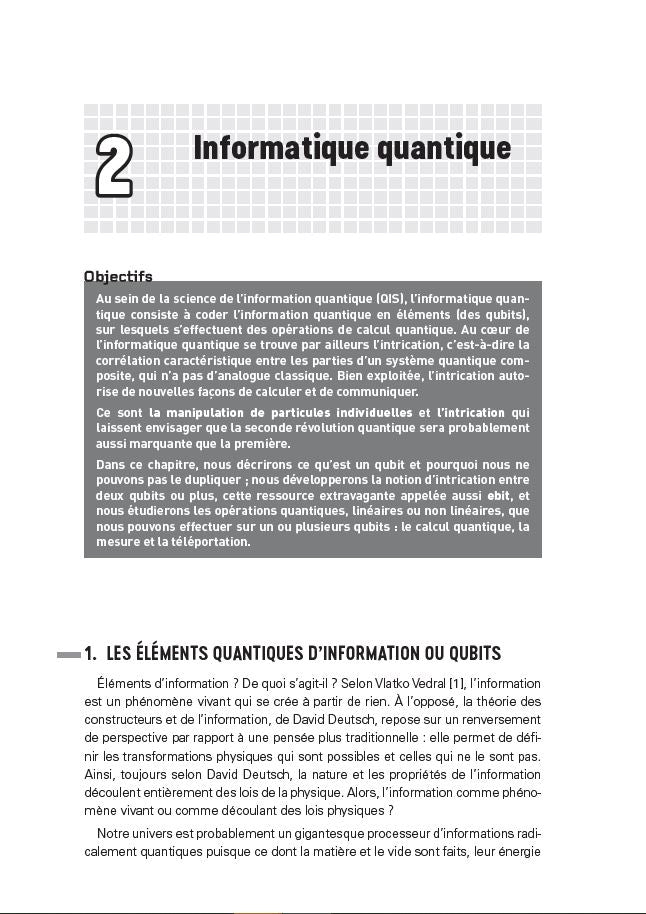 2

Informatique quantique

Objectifs

Au sein de la science de l'information quantique (QIS), l'informatique quantique consiste à coder l'information quantique en éléments (des qubits), sur lesquels s'effectuent des opérations de calcul quantique. Au cœur de l'informatique quantique se trouve par ailleurs l'intrication, c'est-à-dire la corrélation caractéristique entre les parties d'un système quantique composite, qui n'a pas d'analogue classique. Bien exploitée, l'intrication autorise de nouvelles façons de calculer et de communiquer.

Ce sont la manipulation de particules individuelles et l'intrication qui laissent envisager que la seconde révolution quantique sera probablement aussi marquante que la première.

Dans ce chapitre, nous décrirons ce qu'est un qubit et pourquoi nous ne pouvons pas le dupliquer ; nous développerons la notion d'intrication entre deux qubits ou plus, cette ressource extravagante appelée aussi ebit, et nous étudierons les opérations quantiques, linéaires ou non linéaires, que nous pouvons effectuer sur un ou plusieurs qubits : le calcul quantique, la mesure et la téléportation.

1. LES ÉLÉMENTS QUANTIQUES D'INFORMATION OU QUBITS

Éléments d'information ? De quoi s'agit-il ? Selon Vlatko Vedral [1], l'information est un phénomène vivant qui se crée à partir de rien. À l'opposé, la théorie des constructeurs et de l'information, de David Deutsch, repose sur un renversement de perspective par rapport à une pensée plus traditionnelle : elle permet de définir les transformations physiques qui sont possibles et celles qui ne le sont pas. Ainsi, toujours selon David Deutsch, la nature et les propriétés de l'information découlent entièrement des lois de la physique. Alors, l'information comme phénomène vivant ou comme découlant des lois physiques ?

Notre univers est probablement un gigantesque processeur d'informations radicalement quantiques puisque ce dont la matière et le vide sont faits, leur énergie